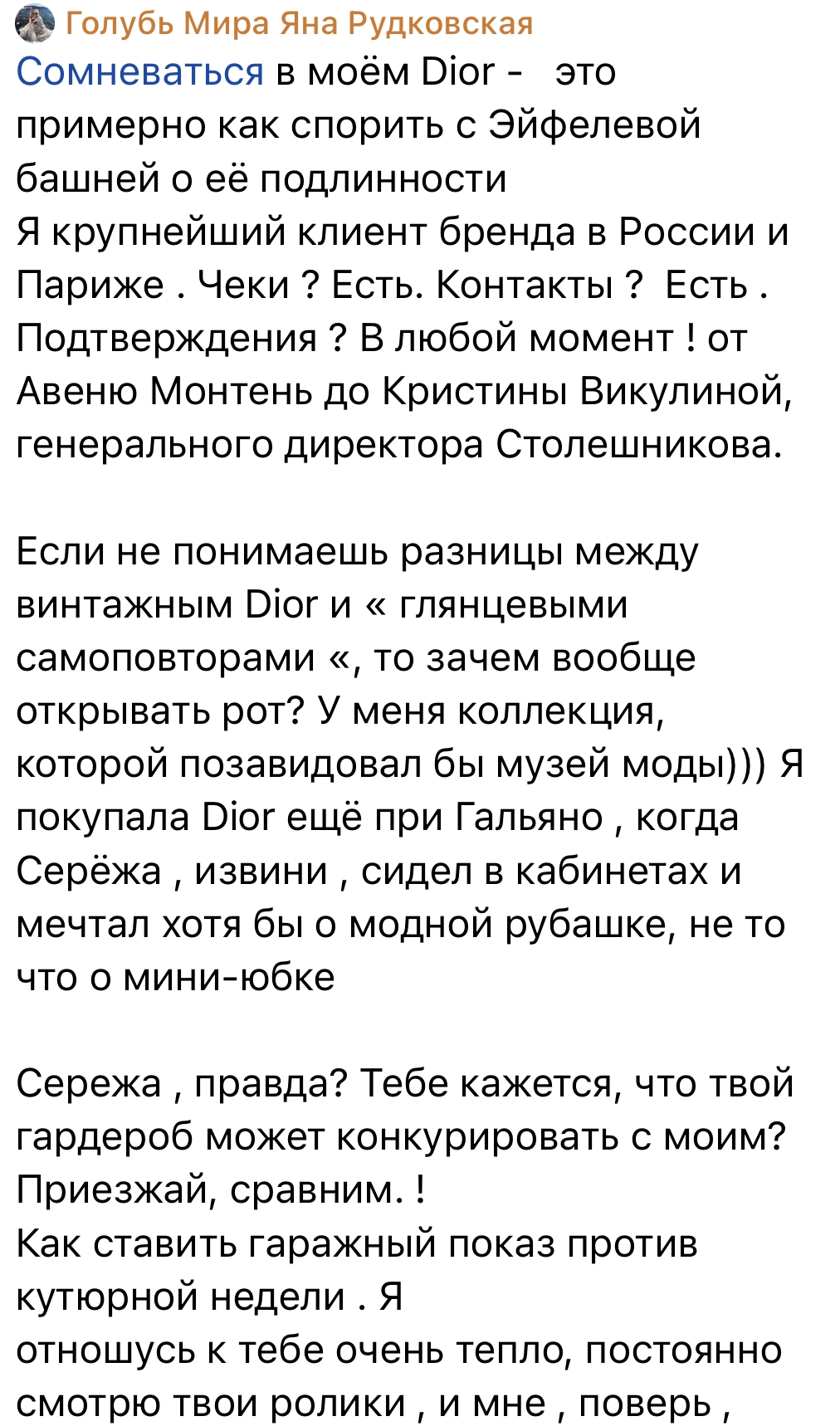 Голубь Мира Яна Рудковская
Сомневаться в моём Dior - это примерно как спорить с Эйфелевой башней о её подлинности
Я крупнейший клиент бренда в России и Париже . Чеки ? Есть. Контакты ? Есть . Подтверждения ? В любой момент ! от Авеню Монтень до Кристины Викулиной, генерального директора Столешникова.

Если не понимаешь разницы между винтажным Dior и « глянцевыми самоповторами «, то зачем вообще открывать рот? У меня коллекция, которой позавидовал бы музей моды))) Я покупала Dior ещё при Гальяно , когда Серёжа , извини , сидел в кабинетах и мечтал хотя бы о модной рубашке, не то что о мини-юбке

Сережа , правда? Тебе кажется, что твой гардероб может конкурировать с моим? Приезжай, сравним. !
Как ставить гаражный показ против кутюрной недели . Я
отношусь к тебе очень тепло, постоянно смотрю твои ролики , и мне , поверь ,